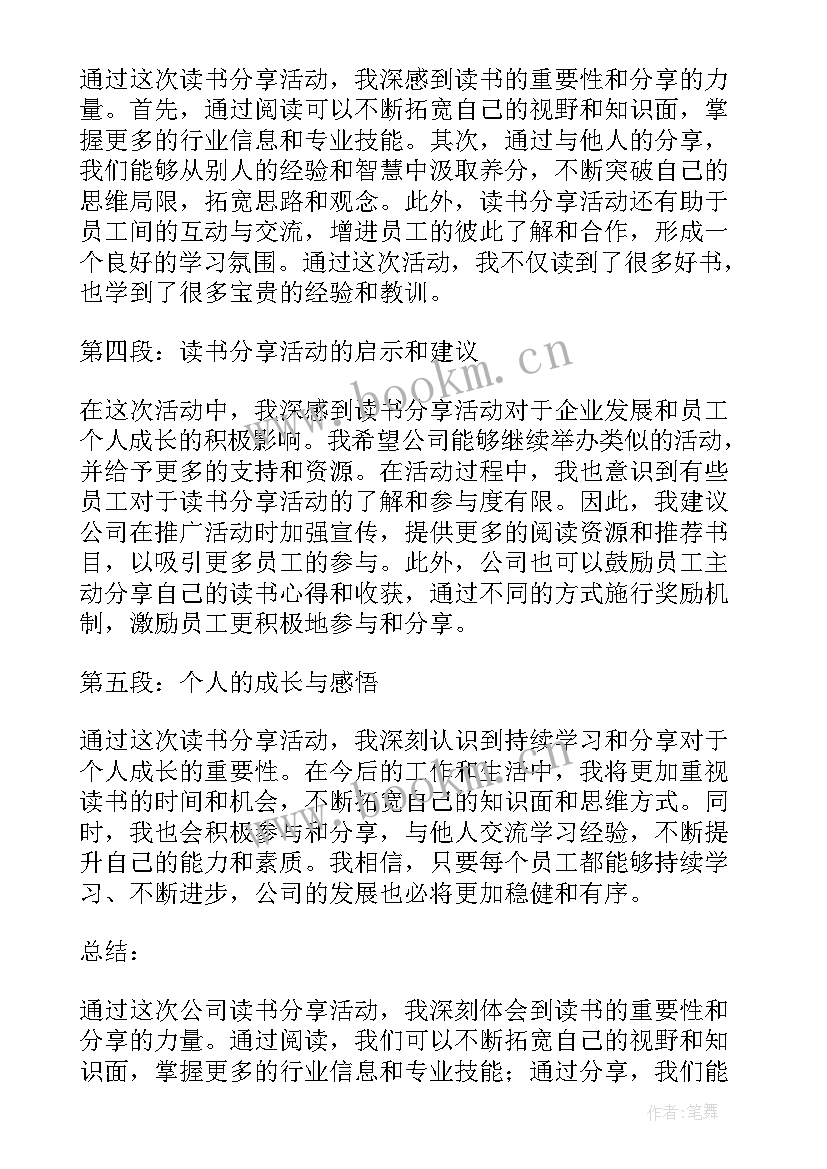 通过这次读书分享活动，我深感到读书的重要性和分享的力量。首先，通过阅读可以不断拓宽自己的视野和知识面，掌握更多的行业信息和专业技能。其次，通过与他人的分享，我们能够从别人的经验和智慧中汲取养分，不断突破自己的思维局限，拓宽思路和观念。此外，读书分享活动还有助于员工间的互动与交流，增进员工的彼此了解和合作，形成一个良好的学习氛围。通过这次活动，我不仅读到了很多好书，也学到了很多宝贵的经验和教训。

第四段：读书分享活动的启示和建议

在这次活动中，我深感到读书分享活动对于企业发展和员工个人成长的积极影响。我希望公司能够继续举办类似的活动，并给予更多的支持和资源。在活动过程中，我也意识到有些员工对于读书分享活动的了解和参与度有限。因此，我建议公司在推广活动时加强宣传，提供更多的阅读资源和推荐书目，以吸引更多员工的参与。此外，公司也可以鼓励员工主动分享自己的读书心得和收获，通过不同的方式施行奖励机制，激励员工更积极地参与和分享。

第五段：个人的成长与感悟

通过这次读书分享活动，我深刻认识到持续学习和分享对于个人成长的重要性。在今后的工作和生活中，我将更加重视读书的时间和机会，不断拓宽自己的知识面和思维方式。同时，我也会积极参与和分享，与他人交流学习经验，不断提升自己的能力和素质。我相信，只要每个员工都能够持续学习、不断进步，公司的发展也必将更加稳健和有序。

总结：

通过这次公司读书分享活动，我深刻体会到读书的重要性和分享的力量。通过阅读，我们可以不断拓宽自己的视野和知识面，掌握更多的行业信息和专业技能；通过分享，我们能

www.bookm.cn

作者：笔舞